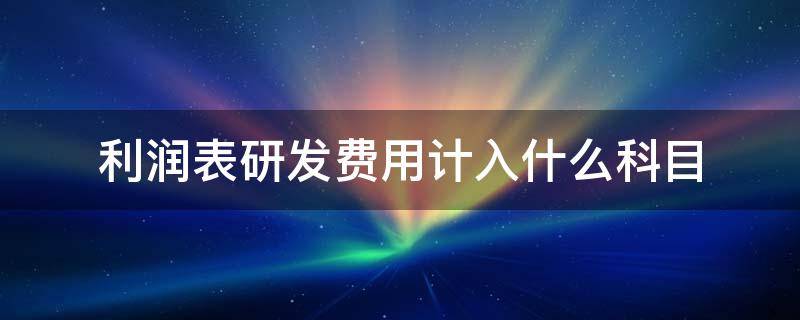 利润表研发费用计入什么科目